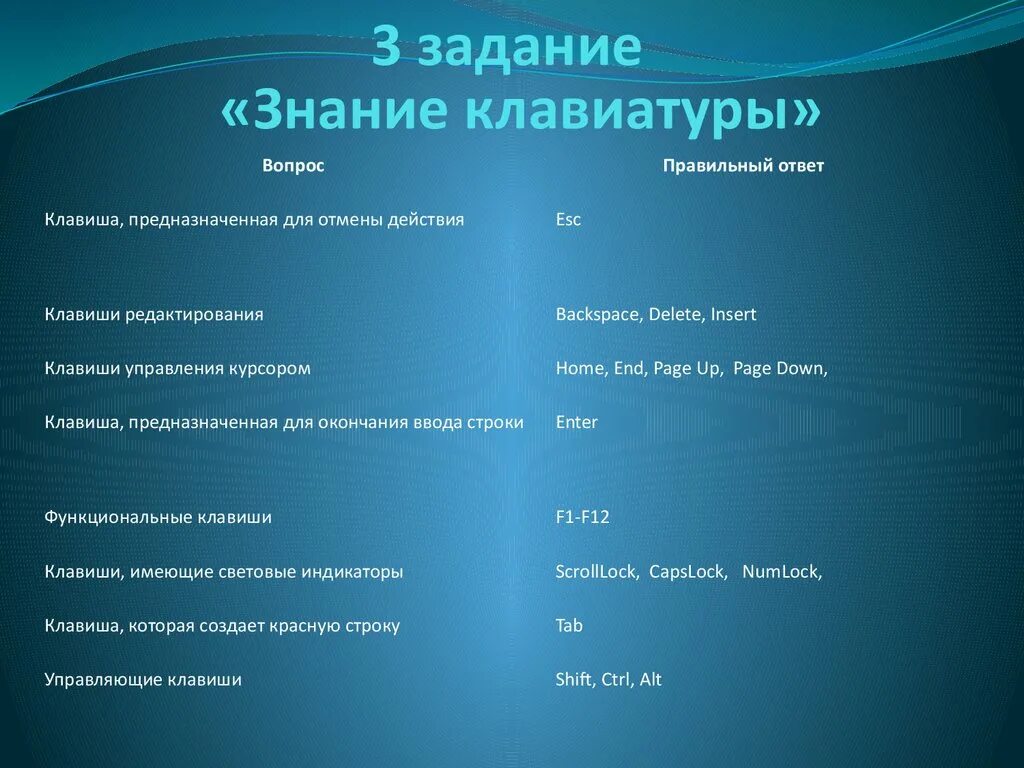 3 задание
«Знание клавиатуры»

| Вопрос | Правильный ответ |
|---|---|
| Клавиша, предназначенная для отмены действия | Esc |
| Клавиши редактирования | Backspace, Delete, Insert |
| Клавиши управления курсором | Home, End, Page Up, Page Down, |
| Клавиша, предназначенная для окончания ввода строки | Enter |
| Функциональные клавиши | F1-F12 |
| Клавиши, имеющие световые индикаторы | ScrollLock, CapsLock, NumLock, |
| Клавиша, которая создает красную строку | Tab |
| Управляющие клавиши | Shift, Ctrl, Alt |